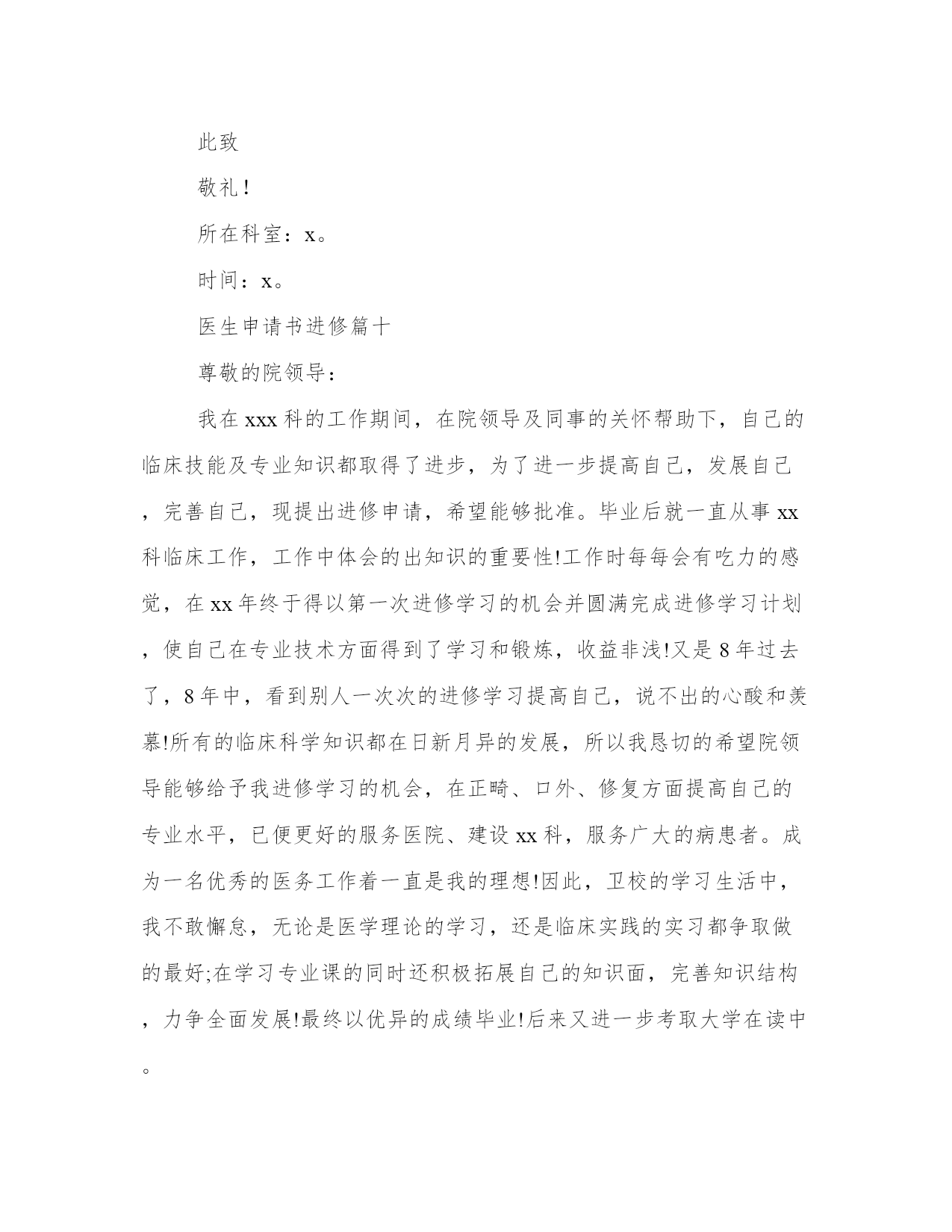 此致

敬礼!

所在科室：x。

时间：x。

医生申请书进修篇十

尊敬的院领导：

我在xxx科的工作期间，在院领导及同事的关怀帮助下，自己的临床技能及专业知识都取得了进步，为了进一步提高自己，发展自己，完善自己，现提出进修申请，希望能够批准。毕业后就一直从事xx科临床工作，工作中体会的出知识的重要性!工作时每每会有吃力的感觉，在xx年终于得以第一次进修学习的机会并圆满完成进修学习计划，使自己在专业技术方面得到了学习和锻炼，收益非浅!又是8年过去了，8年中，看到别人一次次的进修学习提高自己，说不出的心酸和羡慕!所有的临床科学知识都在日新月异的发展，所以我恳切的希望院领导能够给予我进修学习的机会，在正畸、口外、修复方面提高自己的专业水平，已便更好的服务医院、建设xx科，服务广大的病患者。成为一名优秀的医务工作着一直是我的理想!因此，卫校的学习生活中，我不敢懈怠，无论是医学理论的学习，还是临床实践的实习都争取做的最好;在学习专业课的同时还积极拓展自己的知识面，完善知识结构，力争全面发展!最终以优异的成绩毕业!后来又进一步考取大学在读中。